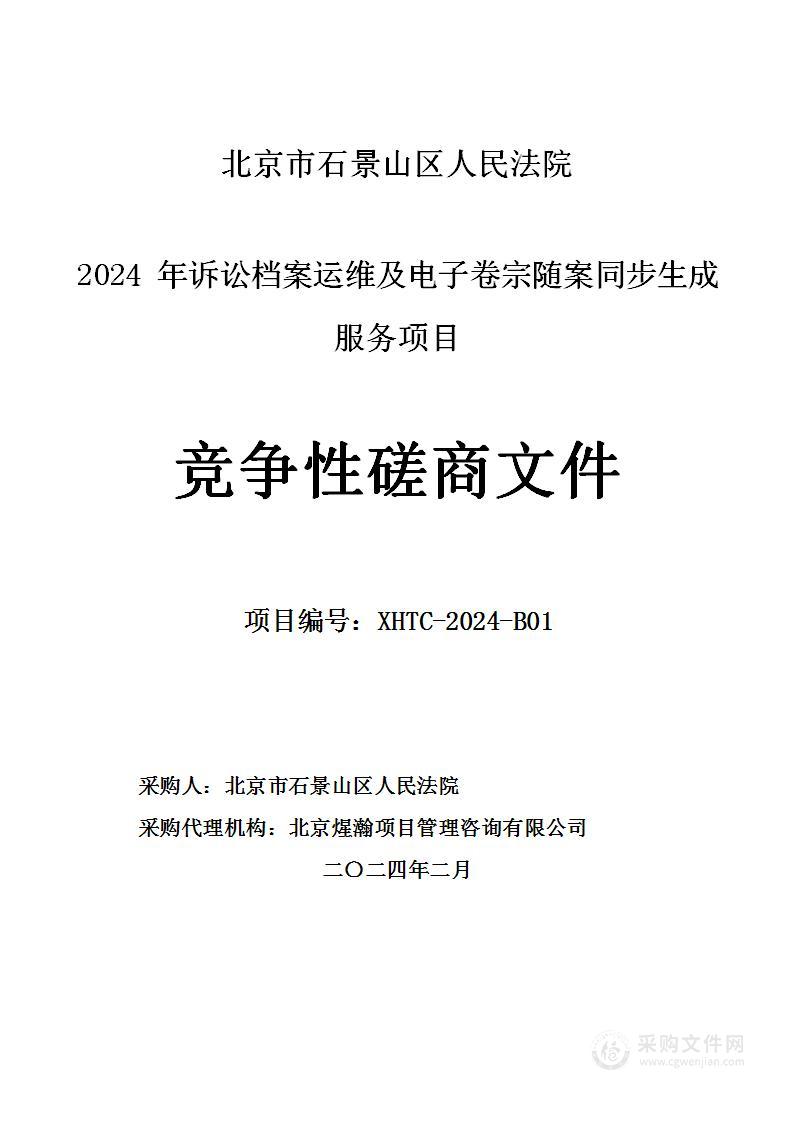 北京市石景山区人民法院

2024 年诉讼档案运维及电子卷宗随案同步生成服务项目

竞争性磋商文件

项目编号：XHTC-2024-B01

采购人：北京市石景山区人民法院

采购代理机构：北京煋瀚项目管理咨询有限公司

二〇二四年二月

采购文件网
www.cgwenjian.com